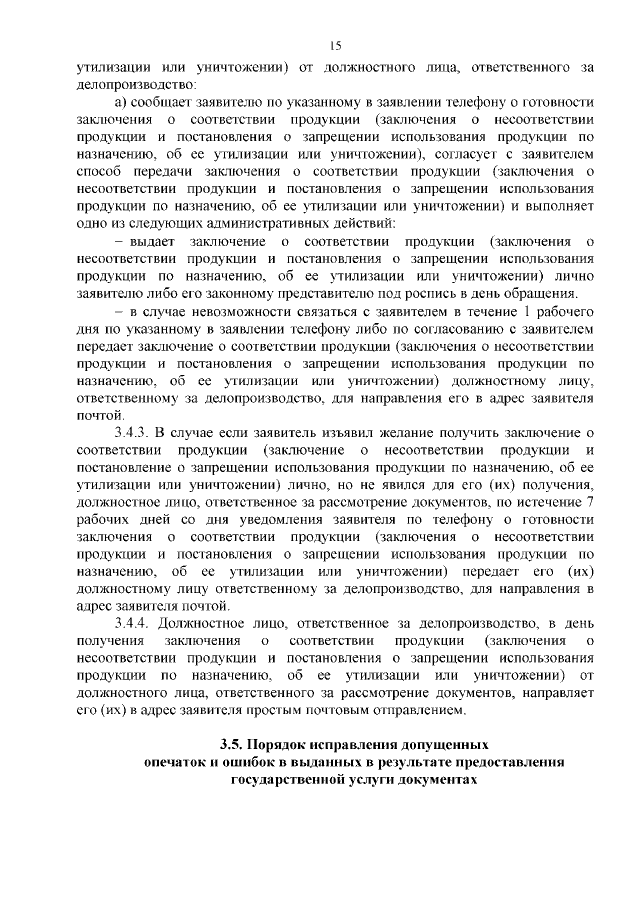 15

утилизации или уничтожении) от должностного лица, ответственного за делопроизводство:

а) сообщает заявителю по указанному в заявлении телефону о готовности заключения о соответствии продукции (заключения о несоответствии продукции и постановления о запрещении использования продукции по назначению, об ее утилизации или уничтожении), согласует с заявителем способ передачи заключения о соответствии продукции (заключения о несоответствии продукции и постановления о запрещении использования продукции по назначению, об ее утилизации или уничтожении) и выполняет одно из следующих административных действий:

– выдает заключение о соответствии продукции (заключения о несоответствии продукции и постановления о запрещении использования продукции по назначению, об ее утилизации или уничтожении) лично заявителю либо его законному представителю под роспись в день обращения.

– в случае невозможности связаться с заявителем в течение 1 рабочего дня по указанному в заявлении телефону либо по согласованию с заявителем передает заключение о соответствии продукции (заключения о несоответствии продукции и постановления о запрещении использования продукции по назначению, об ее утилизации или уничтожении) должностному лицу, ответственному за делопроизводство, для направления его в адрес заявителя почтой.

3.4.3. В случае если заявитель изъявил желание получить заключение о соответствии продукции (заключение о несоответствии продукции и постановление о запрещении использования продукции по назначению, об ее утилизации или уничтожении) лично, но не явился для его (их) получения, должностное лицо, ответственное за рассмотрение документов, по истечение 7 рабочих дней со дня уведомления заявителя по телефону о готовности заключения о соответствии продукции (заключения о несоответствии продукции и постановления о запрещении использования продукции по назначению, об ее утилизации или уничтожении) передает его (их) должностному лицу ответственному за делопроизводство, для направления в адрес заявителя почтой.

3.4.4. Должностное лицо, ответственное за делопроизводство, в день получения заключения о соответствии продукции (заключения о несоответствии продукции и постановления о запрещении использования продукции по назначению, об ее утилизации или уничтожении) от должностного лица, ответственного за рассмотрение документов, направляет его (их) в адрес заявителя простым почтовым отправлением.

3.5. Порядок исправления допущенных опечаток и ошибок в выданных в результате предоставления государственной услуги документах